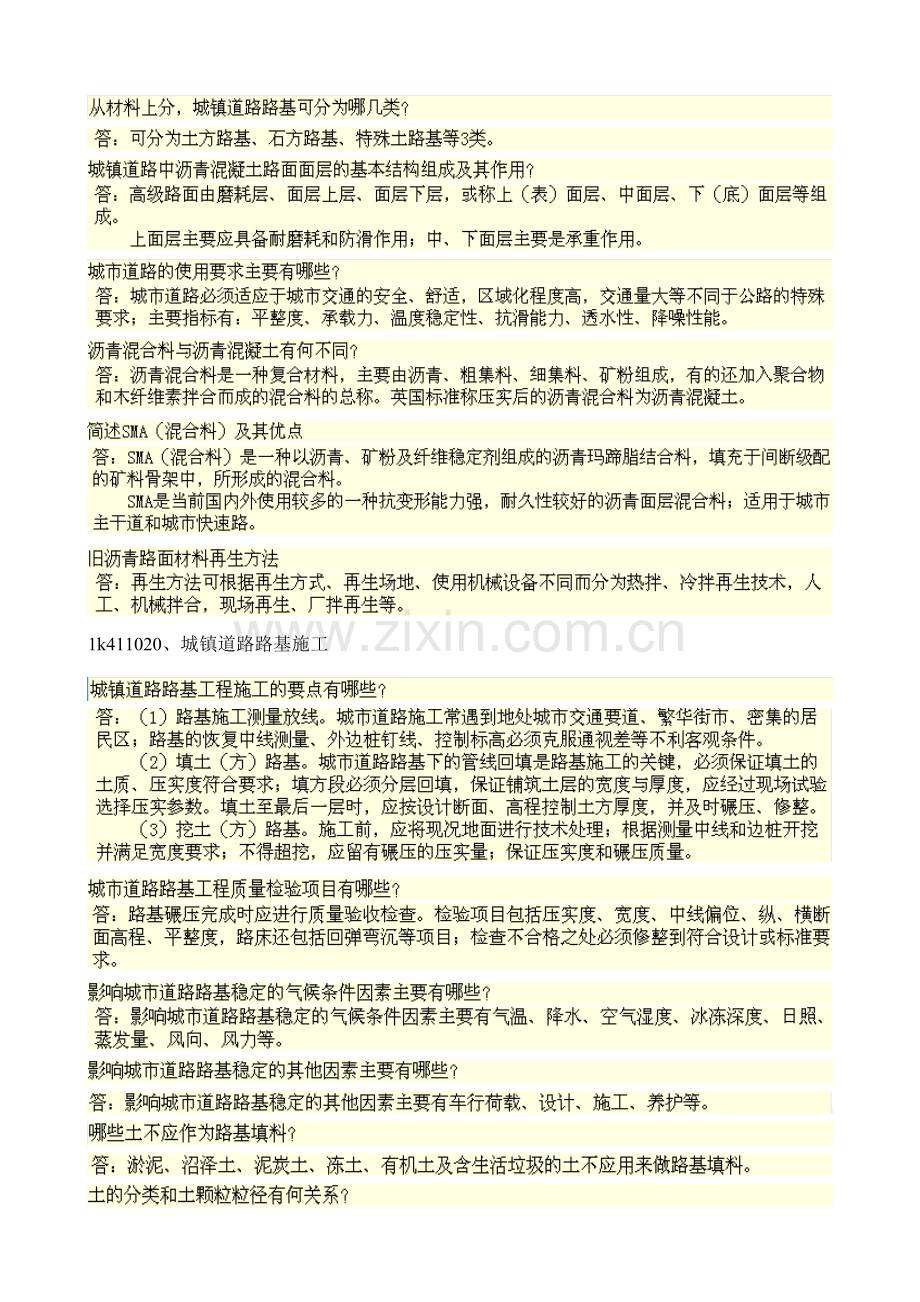 从材料上分，城镇道路路基可分为哪几类?

答：可分为土方路基、石方路基、特殊土路基等3类。

城镇道路中沥青混凝土路面面层的基本结构组成及其作用?

答：高级路面由磨耗层、面层上层、面层下层，或称上（表）面层、中面层、下（底）面层等组成。

上面层主要应具备耐磨耗和防滑作用；中、下面层主要是承重作用。

城市道路的使用要求主要有哪些?

答：城市道路必须适应于城市交通的安全、舒适，区域化程度高，交通量大等不同于公路的特殊要求；主要指标有：平整度、承载力、温度稳定性、抗滑能力、透水性、降噪性能。

沥青混合料与沥青混凝土有何不同?

答：沥青混合料是一种复合材料，主要由沥青、粗集料、细集料、矿粉组成，有的还加入聚合物和木纤维素拌合而成的混合料的总称。英国标准称压实后的沥青混合料为沥青混凝土。

简述SMA（混合料）及其优点

答：SMA（混合料）是一种以沥青、矿粉及纤维稳定剂组成的沥青玛蹄脂结合料，填充于间断级配的矿料骨架中，所形成的混合料。

SMA是当前国内外使用较多的一种抗变形能力强，耐久性较好的沥青面层混合料；适用于城市主干道和城市快速路。

旧沥青路面材料再生方法

答：再生方法可根据再生方式、再生场地、使用机械设备不同而分为热拌、冷拌再生技术，人工、机械拌合，现场再生、厂拌再生等。

www.zixin.com.cn

1k411020、城镇道路路基施工

城镇道路路基工程施工的要点有哪些?

答：（1）路基施工测量放线。城市道路施工常遇到地处城市交通要道、繁华街市、密集的居民区；路基的恢复中线测量、外边桩钉线、控制标高必须克服通视差等不利客观条件。

（2）填土（方）路基。城市道路路基下的管线回填是路基施工的关键，必须保证填土的土质、压实度符合要求；填方段必须分层回填，保证铺筑土层的宽度与厚度，应经过现场试验选择压实参数。填土至最后一层时，应按设计断面、高程控制土方厚度，并及时碾压、修整。

（3）挖土（方）路基。施工前，应将现况地面进行技术处理；根据测量中线和边桩开挖并满足宽度要求；不得超挖，应留有碾压的压实量；保证压实度和碾压质量。

城市道路路基工程质量检验项目有哪些?

答：路基碾压完成时应进行质量验收检查。检验项目包括压实度、宽度、中线偏位、纵、横断面高程、平整度，路床还包括回弹弯沉等项目；检查不合格之处必须修整到符合设计或标准要求。

影响城市道路路基稳定的气候条件因素主要有哪些?

答：影响城市道路路基稳定的气候条件因素主要有气温、降水、空气湿度、冰冻深度、日照、蒸发量、风向、风力等。

影响城市道路路基稳定的其他因素主要有哪些?

答：影响城市道路路基稳定的其他因素主要有车行荷载、设计、施工、养护等。

哪些土不应作为路基填料?

答：淤泥、沼泽土、泥炭土、冻土、有机土及含生活垃圾的土不应用来做路基填料。

土的分类和土颗粒粒径有何关系?